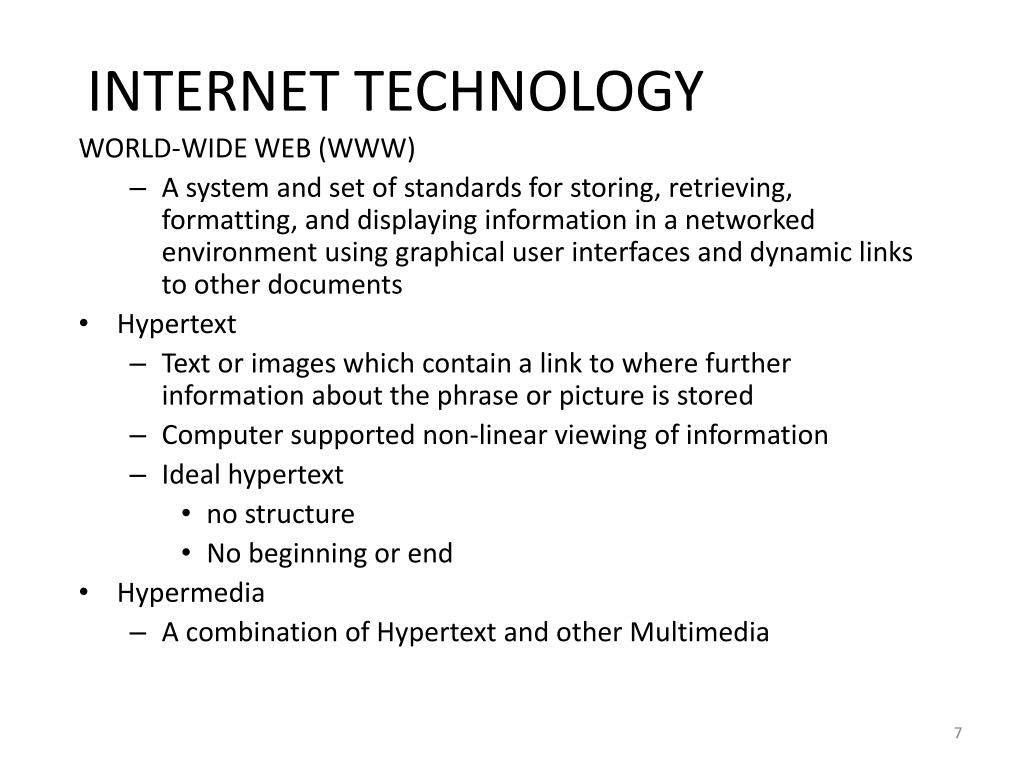 INTERNET TECHNOLOGY

WORLD-WIDE WEB (WWW)

– A system and set of standards for storing, retrieving, formatting, and displaying information in a networked environment using graphical user interfaces and dynamic links to other documents

• Hypertext

– Text or images which contain a link to where further information about the phrase or picture is stored

– Computer supported non-linear viewing of information

– Ideal hypertext

• no structure

• No beginning or end

• Hypermedia

– A combination of Hypertext and other Multimedia

7